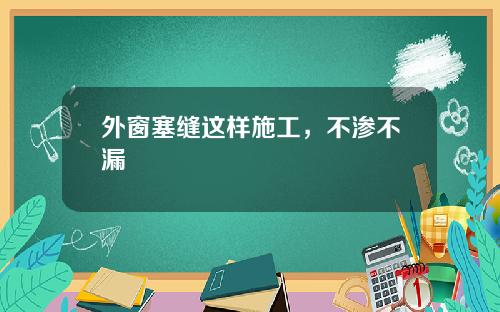 外窗塞缝这样施工，不渗不漏